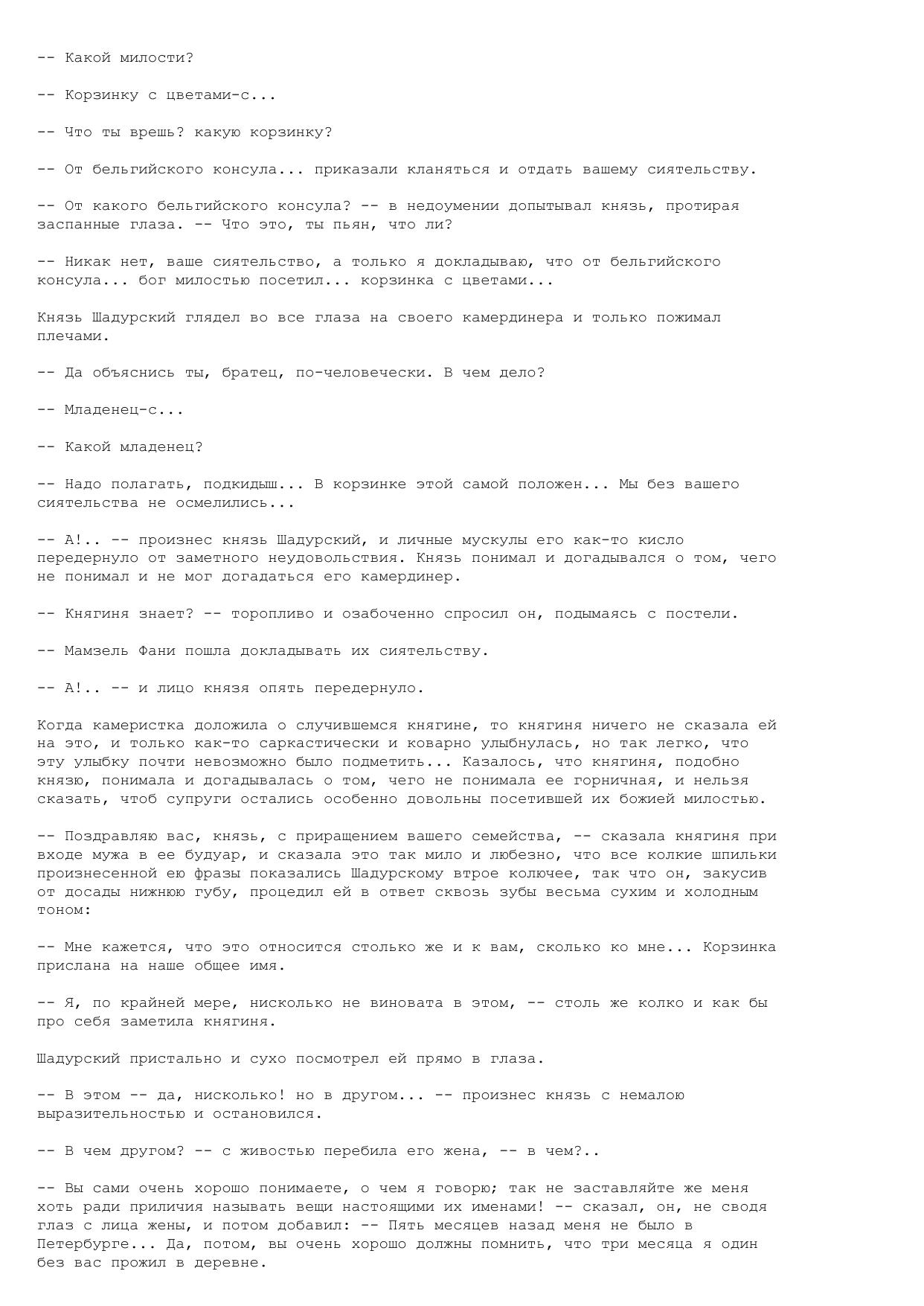 -- Какой милости?

-- Корзинку с цветами-с...

-- Что ты врешь? какую корзинку?

-- От бельгийского консула... приказали кланяться и отдать вашему сиятельству.

-- От какого бельгийского консула? -- в недоумении допытывал князь, протирая заспанные глаза. -- Что это, ты пьян, что ли?

-- Никак нет, ваше сиятельство, а только я докладываю, что от бельгийского консула... бог милостью посетил... корзинка с цветами...

Князь Шадурский глядел во все глаза на своего камердинера и только пожимал плечами.

-- Да объяснись ты, братец, по-человечески. В чем дело?

-- Младенец-с...

-- Какой младенец?

-- Надо полагать, подкидыш... В корзинке этой самой положен... Мы без вашего сиятельства не осмелились...

-- А!.. -- произнес князь Шадурский, и личные мускулы его как-то кисло передернуло от заметного неудовольствия. Князь понимал и догадывался о том, чего не понимал и не мог догадаться его камердинер.

-- Княгиня знает? -- торопливо и озабоченно спросил он, подымаясь с постели.

-- Мамзель Фани пошла докладывать их сиятельству.

-- А!.. -- и лицо князя опять передернуло.

Когда камеристка доложила о случившемся княгине, то княгиня ничего не сказала ей на это, и только как-то саркастически и коварно улыбнулась, но так легко, что эту улыбку почти невозможно было подметить... Казалось, что княгиня, подобно князю, понимала и догадывалась о том, чего не понимала ее горничная, и нельзя сказать, чтоб супруги остались особенно довольны посетившей их божией милостью.

-- Поздравляю вас, князь, с приращением вашего семейства, -- сказала княгиня при входе мужа в ее будуар, и сказала это так мило и любезно, что все колкие шпильки произнесенной ею фразы показались Шадурскому втрое колючее, так что он, закусив от досады нижнюю губу, процедил ей в ответ сквозь зубы весьма сухим и холодным тоном:

-- Мне кажется, что это относится столько же и к вам, сколько ко мне... Корзинка прислана на наше общее имя.

-- Я, по крайней мере, нисколько не виновата в этом, -- столь же колко и как бы про себя заметила княгиня.

Шадурский пристально и сухо посмотрел ей прямо в глаза.

-- В этом -- да, нисколько! но в другом... -- произнес князь с немалою выразительностью и остановился.

-- В чем другом? -- с живостью перебила его жена, -- в чем?..

-- Вы сами очень хорошо понимаете, о чем я говорю; так не заставляйте же меня хоть ради приличия называть вещи настоящими их именами! -- сказал, он, не сводя глаз с лица жены, и потом добавил: -- Пять месяцев назад меня не было в Петербурге... Да, потом, вы очень хорошо должны помнить, что три месяца я один без вас прожил в деревне.